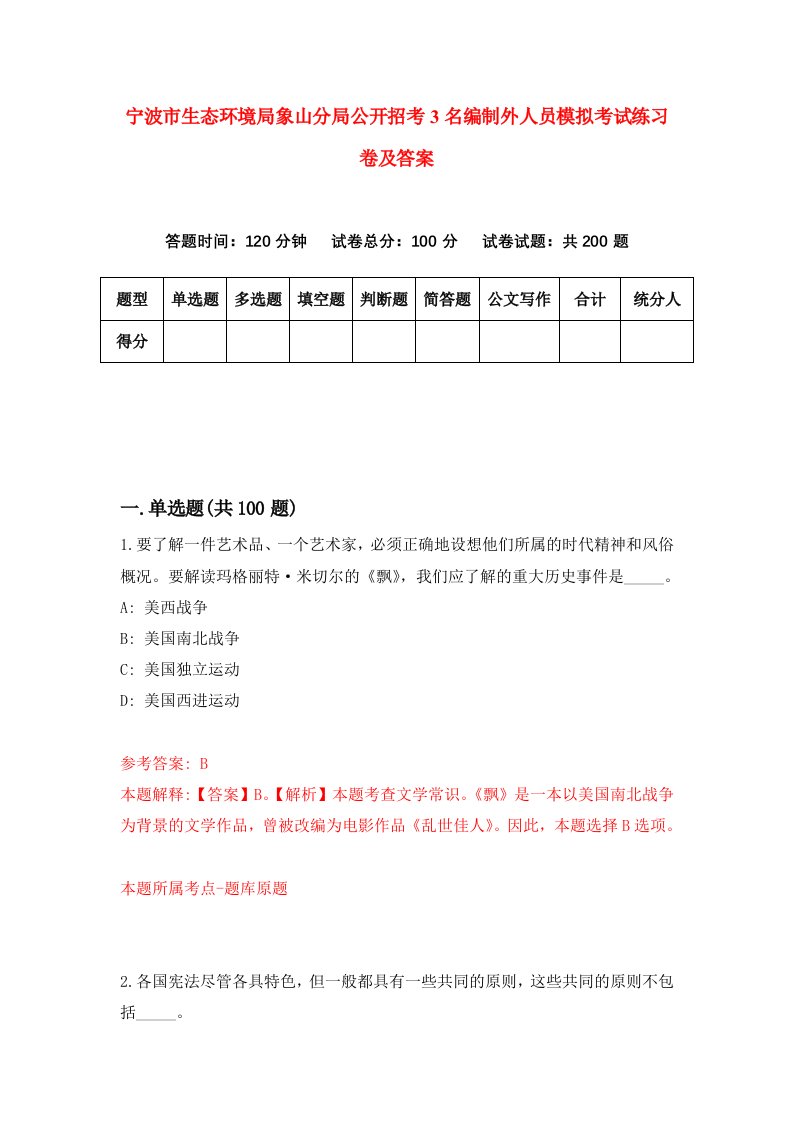 宁波市生态环境局象山分局公开招考3名编制外人员模拟考试练习卷及答案

答题时间：120分钟　试卷总分：100分　试卷试题：共200题

| 题型 | 单选题 | 多选题 | 填空题 | 判断题 | 简答题 | 公文写作 | 合计 | 统分人 |
|---|---|---|---|---|---|---|---|---|
| 得分 | | | | | | | | |

一.单选题(共100题)

1.要了解一件艺术品、一个艺术家，必须正确地设想他们所属的时代精神和风俗概况。要解读玛格丽特·米切尔的《飘》，我们应了解的重大历史事件是_____。
A: 美西战争
B: 美国南北战争
C: 美国独立运动
D: 美国西进运动

参考答案: B
本题解释:【答案】B。【解析】本题考查文学常识。《飘》是一本以美国南北战争为背景的文学作品，曾被改编为电影作品《乱世佳人》。因此，本题选择B选项。

本题所属考点-题库原题

2.各国宪法尽管各具特色，但一般都具有一些共同的原则，这些共同的原则不包括_____。